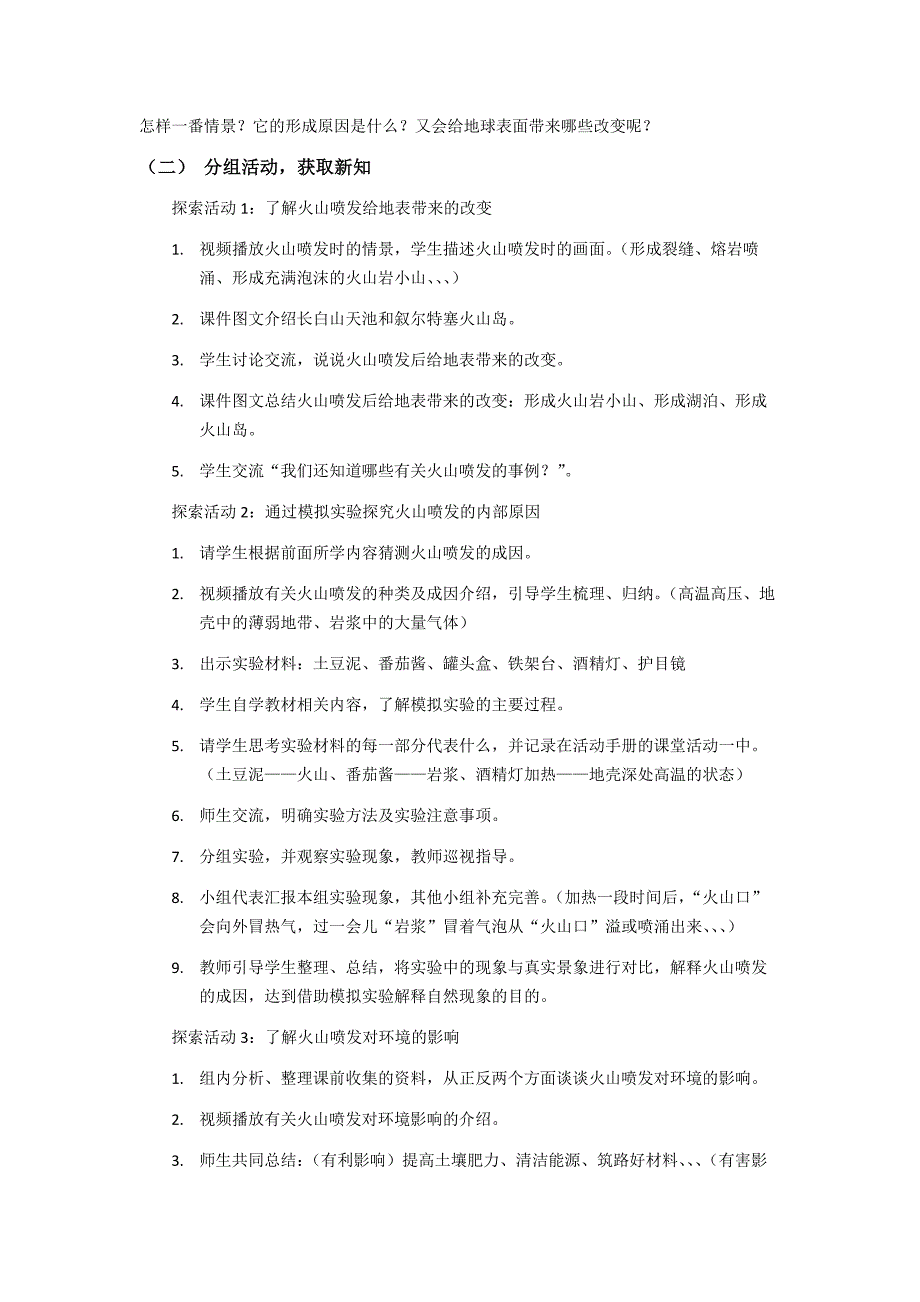 怎样一番情景？它的形成原因是什么？又会给地球表面带来哪些改变呢？

（二） 分组活动，获取新知

探索活动 1：了解火山喷发给地表带来的改变

1. 视频播放火山喷发时的情景，学生描述火山喷发时的画面。（形成裂缝、熔岩喷涌、形成充满泡沫的火山岩小山、、、）

2. 课件图文介绍长白山天池和叙尔特塞火山岛。

3. 学生讨论交流，说说火山喷发后给地表带来的改变。

4. 课件图文总结火山喷发后给地表带来的改变：形成火山岩小山、形成湖泊、形成火山岛。

5. 学生交流“我们还知道哪些有关火山喷发的事例？”。

探索活动 2：通过模拟实验探究火山喷发的内部原因

1. 请学生根据前面所学内容猜测火山喷发的成因。

2. 视频播放有关火山喷发的种类及成因介绍，引导学生梳理、归纳。（高温高压、地壳中的薄弱地带、岩浆中的大量气体）

3. 出示实验材料：土豆泥、番茄酱、罐头盒、铁架台、酒精灯、护目镜

4. 学生自学教材相关内容，了解模拟实验的主要过程。

5. 请学生思考实验材料的每一部分代表什么，并记录在活动手册的课堂活动一中。（土豆泥——火山、番茄酱——岩浆、酒精灯加热——地壳深处高温的状态）

6. 师生交流，明确实验方法及实验注意事项。

7. 分组实验，并观察实验现象，教师巡视指导。

8. 小组代表汇报本组实验现象，其他小组补充完善。（加热一段时间后，“火山口”会向外冒热气，过一会儿“岩浆”冒着气泡从“火山口”溢或喷涌出来、、、）

9. 教师引导学生整理、总结，将实验中的现象与真实景象进行对比，解释火山喷发的成因，达到借助模拟实验解释自然现象的目的。

探索活动 3：了解火山喷发对环境的影响

1. 组内分析、整理课前收集的资料，从正反两个方面谈谈火山喷发对环境的影响。

2. 视频播放有关火山喷发对环境影响的介绍。

3. 师生共同总结：（有利影响）提高土壤肥力、清洁能源、筑路好材料、、、（有害影